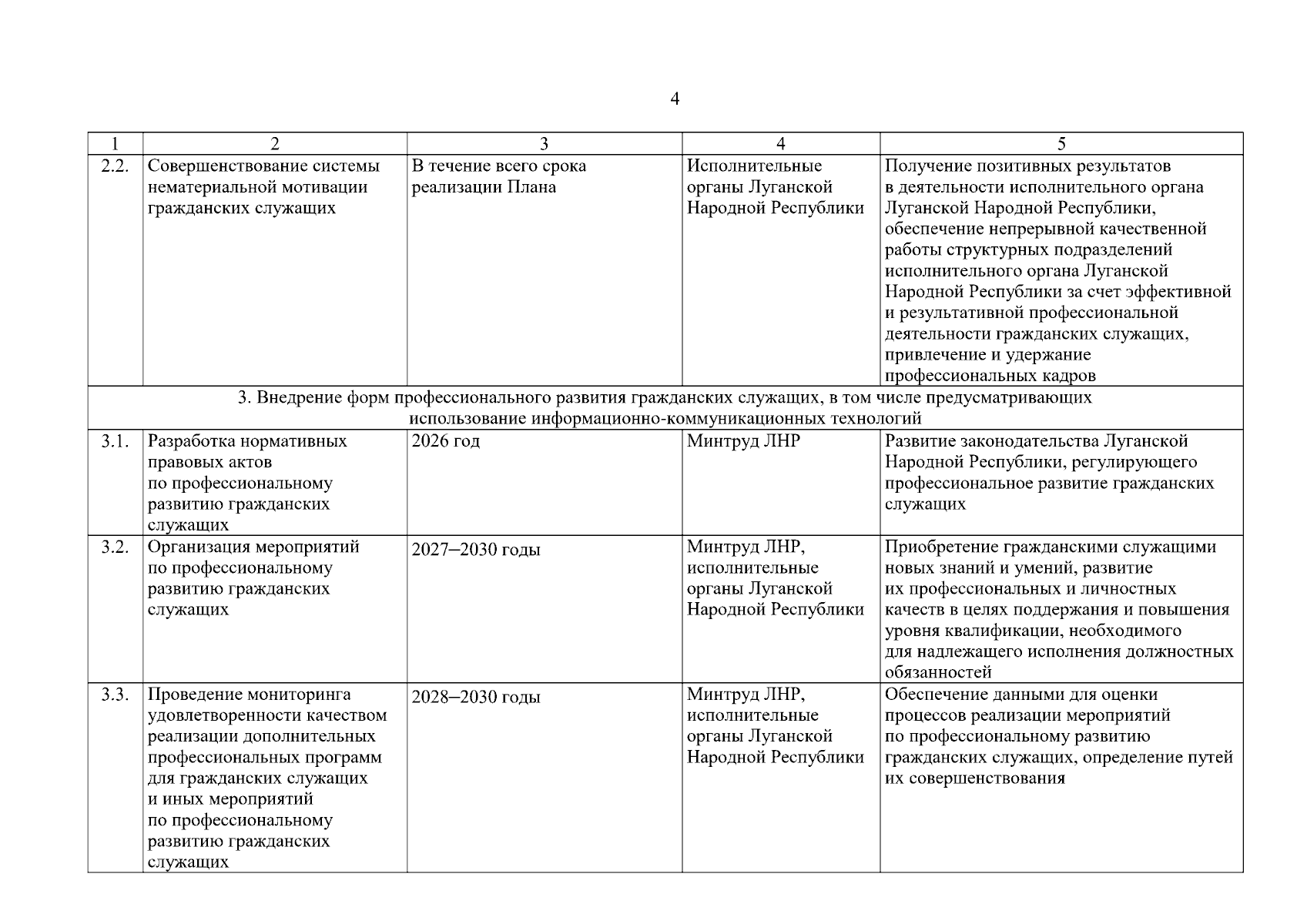 4

| 1 | 2 | 3 | 4 | 5 |
|---|---|---|---|---|
| 2.2. | Совершенствование системы нематериальной мотивации гражданских служащих | В течение всего срока реализации Плана | Исполнительные органы Луганской Народной Республики | Получение позитивных результатов в деятельности исполнительного органа Луганской Народной Республики, обеспечение непрерывной качественной работы структурных подразделений исполнительного органа Луганской Народной Республики за счет эффективной и результативной профессиональной деятельности гражданских служащих, привлечение и удержание профессиональных кадров |
| 3. Внедрение форм профессионального развития гражданских служащих, в том числе предусматривающих использование информационно-коммуникационных технологий | | | | |
| 3.1. | Разработка нормативных правовых актов по профессиональному развитию гражданских служащих | 2026 год | Минтруд ЛНР | Развитие законодательства Луганской Народной Республики, регулирующего профессиональное развитие гражданских служащих |
| 3.2. | Организация мероприятий по профессиональному развитию гражданских служащих | 2027–2030 годы | Минтруд ЛНР, исполнительные органы Луганской Народной Республики | Приобретение гражданскими служащими новых знаний и умений, развитие их профессиональных и личностных качеств в целях поддержания и повышения уровня квалификации, необходимого для надлежащего исполнения должностных обязанностей |
| 3.3. | Проведение мониторинга удовлетворенности качеством реализации дополнительных профессиональных программ для гражданских служащих и иных мероприятий по профессиональному развитию гражданских служащих | 2028–2030 годы | Минтруд ЛНР, исполнительные органы Луганской Народной Республики | Обеспечение данными для оценки процессов реализации мероприятий по профессиональному развитию гражданских служащих, определение путей их совершенствования |